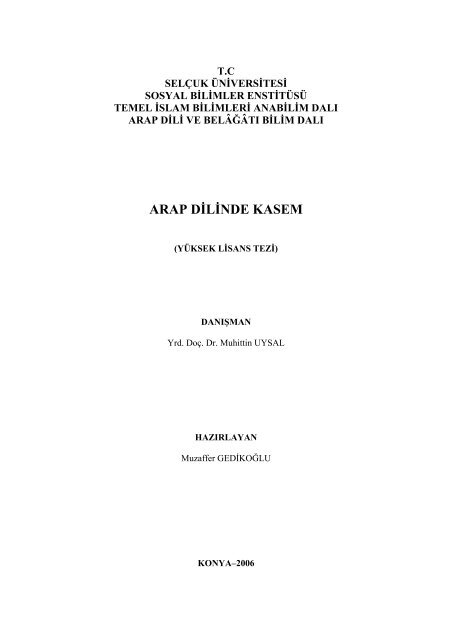 T.C
SELÇUK ÜNİVERSİTESİ
SOSYAL BİLİMLER ENSTİTÜSÜ
TEMEL İSLAM BİLİMLERİ ANABİLİM DALI
ARAP DİLİ VE BELÂĞÂTI BİLİM DALI

ARAP DİLİNDE KASEM

(YÜKSEK LİSANS TEZİ)

DANIŞMAN

Yrd. Doç. Dr. Muhittin UYSAL

HAZIRLAYAN

Muzaffer GEDİKOĞLU

KONYA–2006